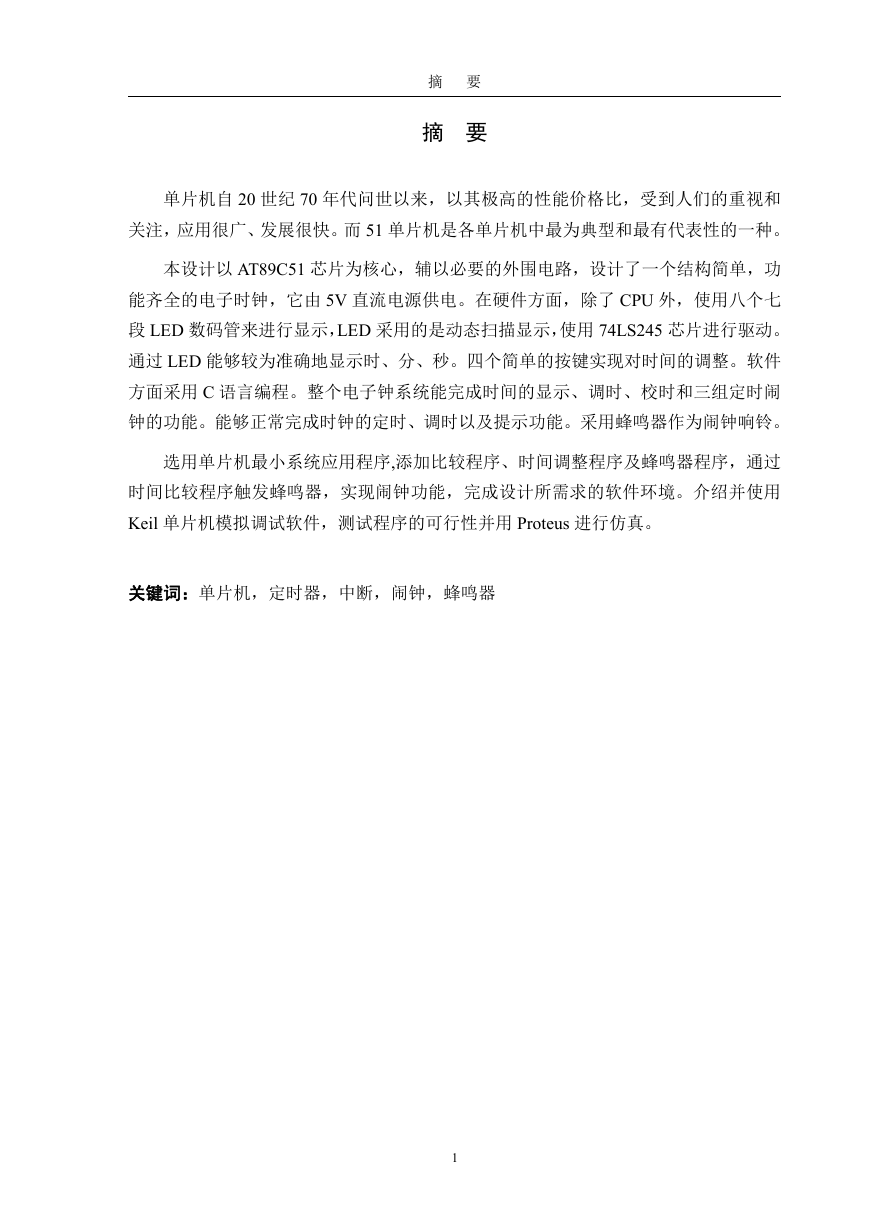 摘　要

摘　要

单片机自 20 世纪 70 年代问世以来，以其极高的性能价格比，受到人们的重视和关注，应用很广、发展很快。而 51 单片机是各单片机中最为典型和最有代表性的一种。

本设计以 AT89C51 芯片为核心，辅以必要的外围电路，设计了一个结构简单，功能齐全的电子时钟，它由 5V 直流电源供电。在硬件方面，除了 CPU 外，使用八个七段 LED 数码管来进行显示，LED 采用的是动态扫描显示，使用 74LS245 芯片进行驱动。通过 LED 能够较为准确地显示时、分、秒。四个简单的按键实现对时间的调整。软件方面采用 C 语言编程。整个电子钟系统能完成时间的显示、调时、校时和三组定时闹钟的功能。能够正常完成时钟的定时、调时以及提示功能。采用蜂鸣器作为闹钟响铃。

选用单片机最小系统应用程序,添加比较程序、时间调整程序及蜂鸣器程序，通过时间比较程序触发蜂鸣器，实现闹钟功能，完成设计所需求的软件环境。介绍并使用 Keil 单片机模拟调试软件，测试程序的可行性并用 Proteus 进行仿真。

关键词：单片机，定时器，中断，闹钟，蜂鸣器

1